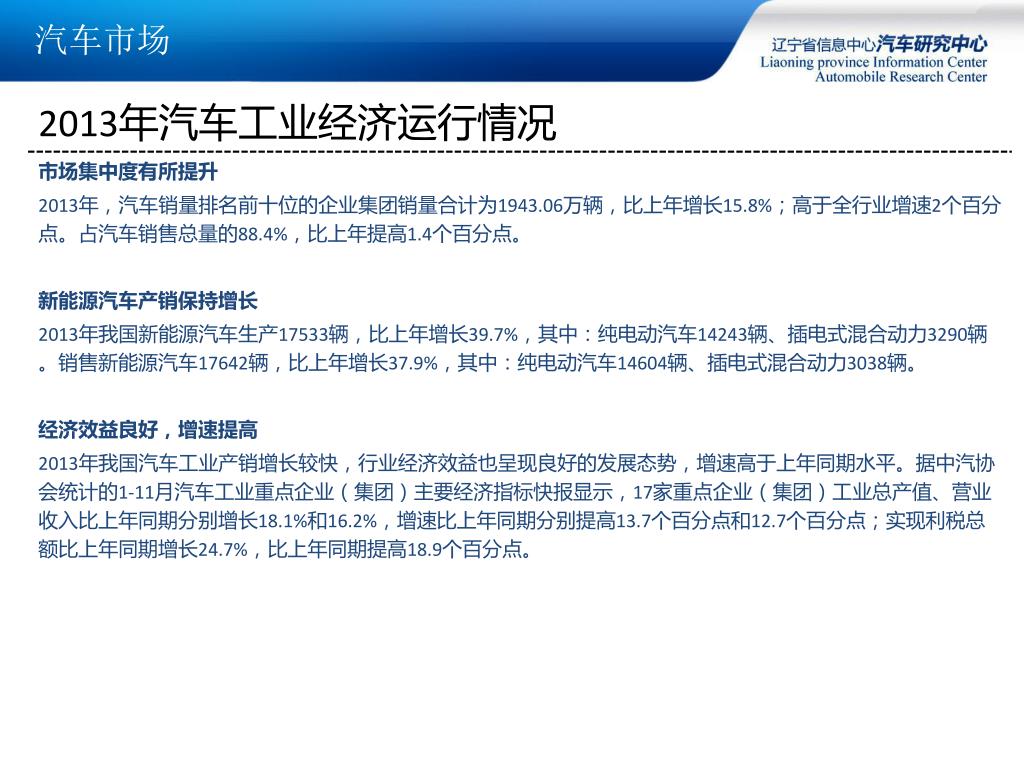 汽车市场

辽宁省信息中心汽车研究中心
Liaoning province Information Center
Automobile Research Center

2013年汽车工业经济运行情况

市场集中度有所提升

2013年，汽车销量排名前十位的企业集团销量合计为1943.06万辆，比上年增长15.8%；高于全行业增速2个百分点。占汽车销售总量的88.4%，比上年提高1.4个百分点。

新能源汽车产销保持增长

2013年我国新能源汽车生产17533辆，比上年增长39.7%，其中：纯电动汽车14243辆、插电式混合动力3290辆。销售新能源汽车17642辆，比上年增长37.9%，其中：纯电动汽车14604辆、插电式混合动力3038辆。

经济效益良好，增速提高

2013年我国汽车工业产销增长较快，行业经济效益也呈现良好的发展态势，增速高于上年同期水平。据中汽协会统计的1-11月汽车工业重点企业（集团）主要经济指标快报显示，17家重点企业（集团）工业总产值、营业收入比上年同期分别增长18.1%和16.2%，增速比上年同期分别提高13.7个百分点和12.7个百分点；实现利税总额比上年同期增长24.7%，比上年同期提高18.9个百分点。